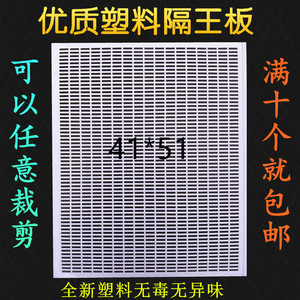 优质塑料隔王板

可以任意裁剪

41*51

满十个就包邮

全新塑料无毒无异味